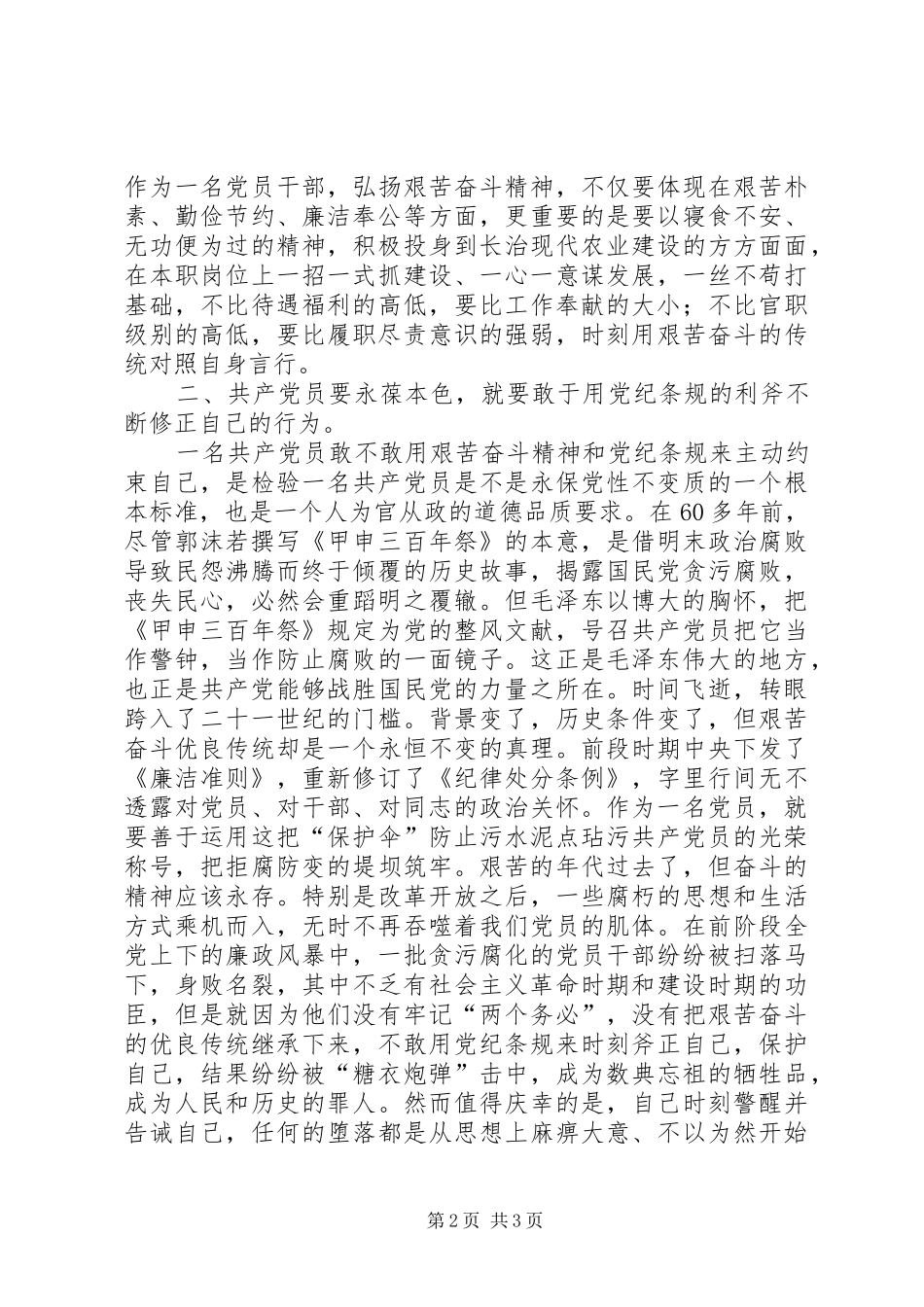 作为一名党员干部，弘扬艰苦奋斗精神，不仅要体现在艰苦朴素、勤俭节约、廉洁奉公等方面，更重要的是要以寝食不安、无功便为过的精神，积极投身到长治现代农业建设的方方面面，在本职岗位上一招一式抓建设、一心一意谋发展，一丝不苟打基础，不比待遇福利的高低，要比工作奉献的大小；不比官职级别的高低，要比履职尽责意识的强弱，时刻用艰苦奋斗的传统对照自身言行。

二、共产党员要永葆本色，就要敢于用党纪条规的利斧不断修正自己的行为。

一名共产党员敢不敢用艰苦奋斗精神和党纪条规来主动约束自己，是检验一名共产党员是不是永保党性不变质的一个根本标准，也是一个人为官从政的道德品质要求。在60多年前，尽管郭沫若撰写《甲申三百年祭》的本意，是借明末政治腐败导致民怨沸腾而终于倾覆的历史故事，揭露国民党贪污腐败，丧失民心，必然会重蹈明之覆辙。但毛泽东以博大的胸怀，把《甲申三百年祭》规定为党的整风文献，号召共产党员把它当作警钟，当作防止腐败的一面镜子。这正是毛泽东伟大的地方，也正是共产党能够战胜国民党的力量之所在。时间飞逝，转眼跨入了二十一世纪的门槛。背景变了，历史条件变了，但艰苦奋斗优良传统却是一个永恒不变的真理。前段时期中央下发了《廉洁准则》，重新修订了《纪律处分条例》，字里行间无不透露对党员、对干部、对同志的政治关怀。作为一名党员，就要善于运用这把“保护伞”防止污水泥点玷污共产党员的光荣称号，把拒腐防变的堤坝筑牢。艰苦的年代过去了，但奋斗的精神应该永存。特别是改革开放之后，一些腐朽的思想和生活方式乘机而入，无时不再吞噬着我们党员的肌体。在前阶段全党上下的廉政风暴中，一批贪污腐化的党员干部纷纷被扫落马下，身败名裂，其中不乏有社会主义革命时期和建设时期的功臣，但是就因为他们没有牢记“两个务必”，没有把艰苦奋斗的优良传统继承下来，不敢用党纪条规来时刻斧正自己，保护自己，结果纷纷被“糖衣炮弹”击中，成为数典忘祖的牺牲品，成为人民和历史的罪人。然而值得庆幸的是，自己时刻警醒并告诫自己，任何的堕落都是从思想上麻痹大意、不以为然开始

第2页 共3页